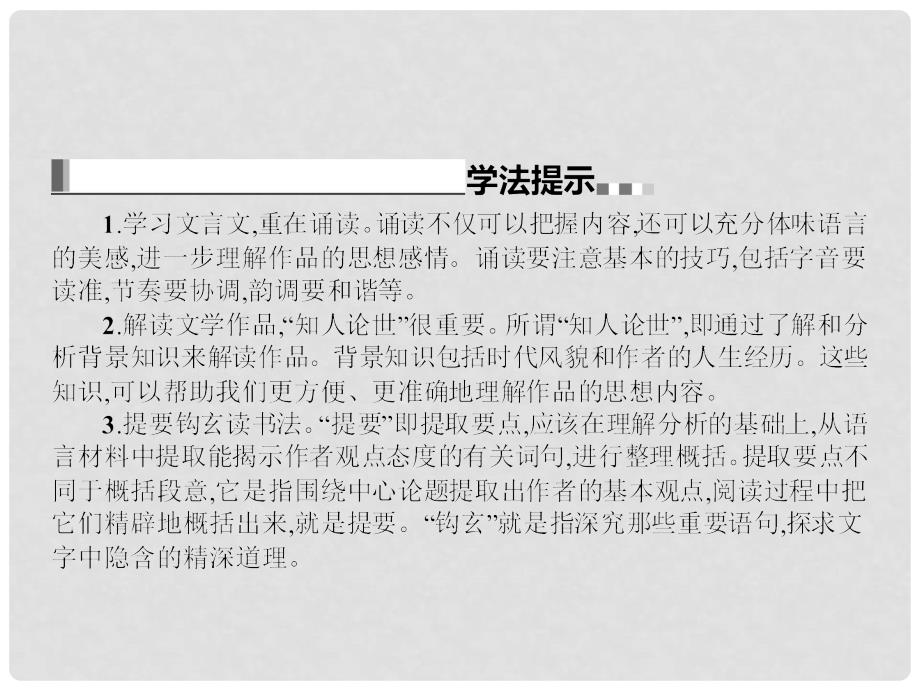 学法提示

1.学习文言文,重在诵读。诵读不仅可以把握内容,还可以充分体味语言的美感,进一步理解作品的思想感情。诵读要注意基本的技巧,包括字音要读准,节奏要协调,韵调要和谐等。

2.解读文学作品,“知人论世”很重要。所谓“知人论世”,即通过了解和分析背景知识来解读作品。背景知识包括时代风貌和作者的人生经历。这些知识,可以帮助我们更方便、更准确地理解作品的思想内容。

3.提要钩玄读书法。“提要”即提取要点,应该在理解分析的基础上,从语言材料中提取能揭示作者观点态度的有关词句,进行整理概括。提取要点不同于概括段意,它是指围绕中心论题提取出作者的基本观点,阅读过程中把它们精辟地概括出来,就是提要。“钩玄”就是指深究那些重要语句,探求文字中隐含的精深道理。